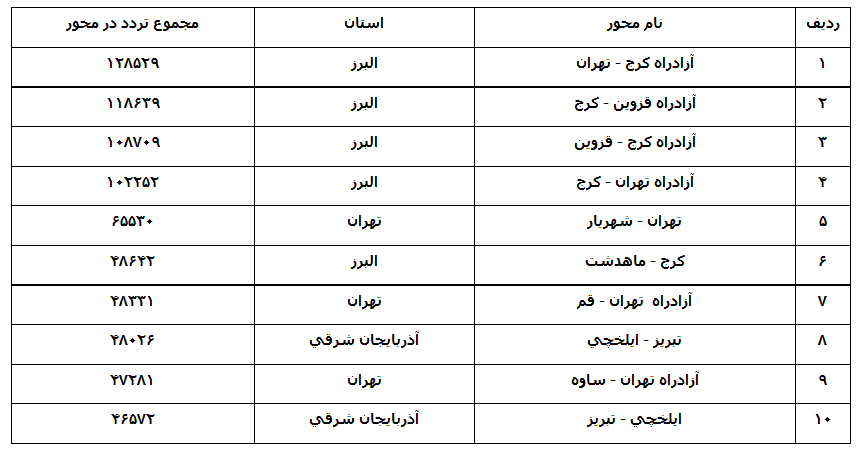 | ردیف | نام محور | استان | مجموع تردد در محور |
|---|---|---|---|
| ۱ | آزادراه کرج - تهران | البرز | ۱۲۸۵۲۹ |
| ۲ | آزادراه قزوین - کرج | البرز | ۱۱۸۶۳۹ |
| ۳ | آزادراه کرج - قزوین | البرز | ۱۰۸۷۰۹ |
| ۴ | آزادراه تهران - کرج | البرز | ۱۰۲۲۵۲ |
| ۵ | تهران - شهریار | تهران | ۶۵۵۳۰ |
| ۶ | کرج - ماهدشت | البرز | ۴۸۶۴۲ |
| ۷ | آزادراه تهران - قم | تهران | ۴۸۳۳۱ |
| ۸ | تبریز - ایلخچي | آذربایجان شرقي | ۴۸۰۲۶ |
| ۹ | آزادراه تهران - ساوه | تهران | ۴۷۲۸۱ |
| ۱۰ | ایلخچي - تبریز | آذربایجان شرقي | ۴۶۵۷۲ |